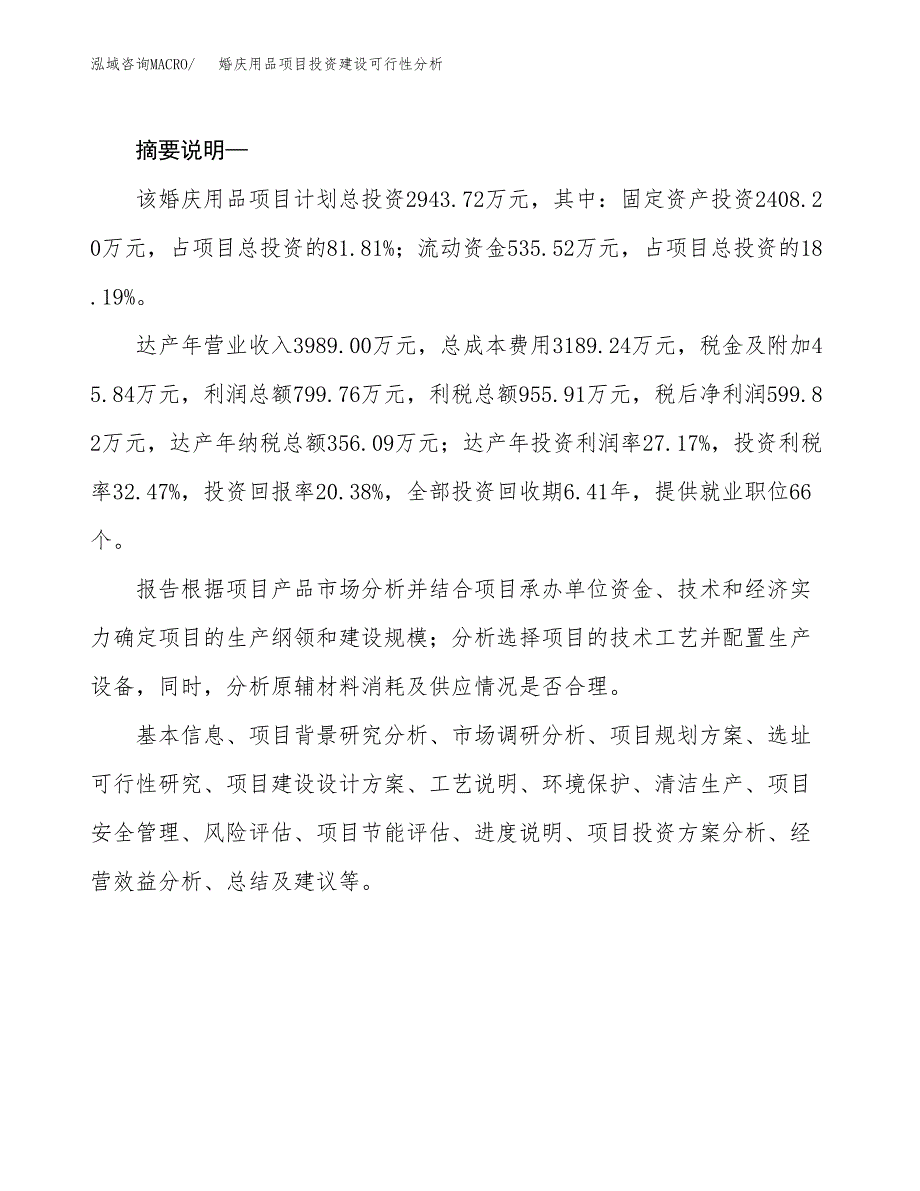 泓域咨询MACRO/　婚庆用品项目投资建设可行性分析

摘要说明—

该婚庆用品项目计划总投资2943.72万元，其中：固定资产投资2408.20万元，占项目总投资的81.81%；流动资金535.52万元，占项目总投资的18.19%。

达产年营业收入3989.00万元，总成本费用3189.24万元，税金及附加45.84万元，利润总额799.76万元，利税总额955.91万元，税后净利润599.82万元，达产年纳税总额356.09万元；达产年投资利润率27.17%，投资利税率32.47%，投资回报率20.38%，全部投资回收期6.41年，提供就业职位66个。

报告根据项目产品市场分析并结合项目承办单位资金、技术和经济实力确定项目的生产纲领和建设规模；分析选择项目的技术工艺并配置生产设备，同时，分析原辅材料消耗及供应情况是否合理。

基本信息、项目背景研究分析、市场调研分析、项目规划方案、选址可行性研究、项目建设设计方案、工艺说明、环境保护、清洁生产、项目安全管理、风险评估、项目节能评估、进度说明、项目投资方案分析、经营效益分析、总结及建议等。